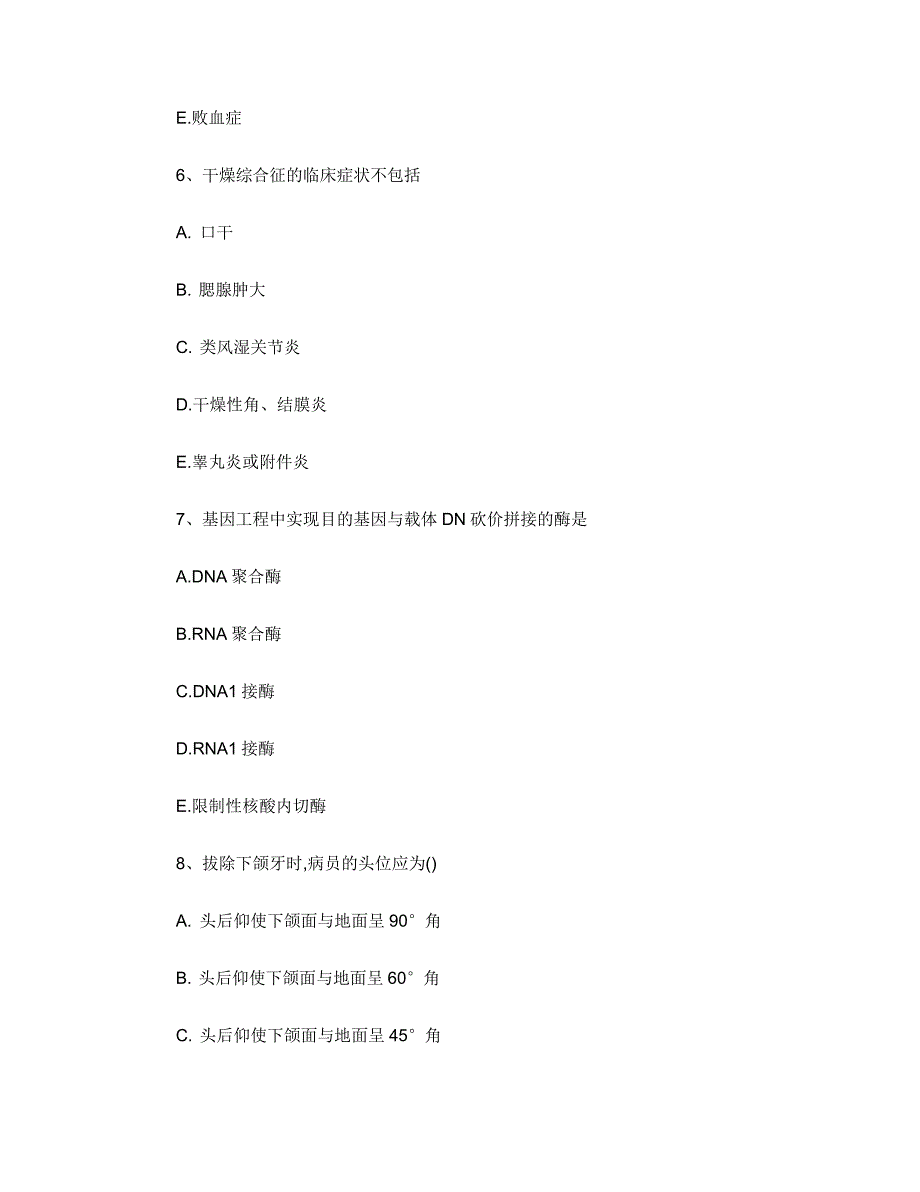 E.败血症

6、干燥综合征的临床症状不包括

A. 口干

B. 腮腺肿大

C. 类风湿关节炎

D.干燥性角、结膜炎

E.睾丸炎或附件炎

7、基因工程中实现目的基因与载体 DN 砍价拼接的酶是

A.DNA 聚合酶

B.RNA 聚合酶

C.DNA1 接酶

D.RNA1 接酶

E.限制性核酸内切酶

8、拔除下颌牙时,病员的头位应为()

A. 头后仰使下颌面与地面呈 90° 角

B. 头后仰使下颌面与地面呈 60° 角

C. 头后仰使下颌面与地面呈 45° 角